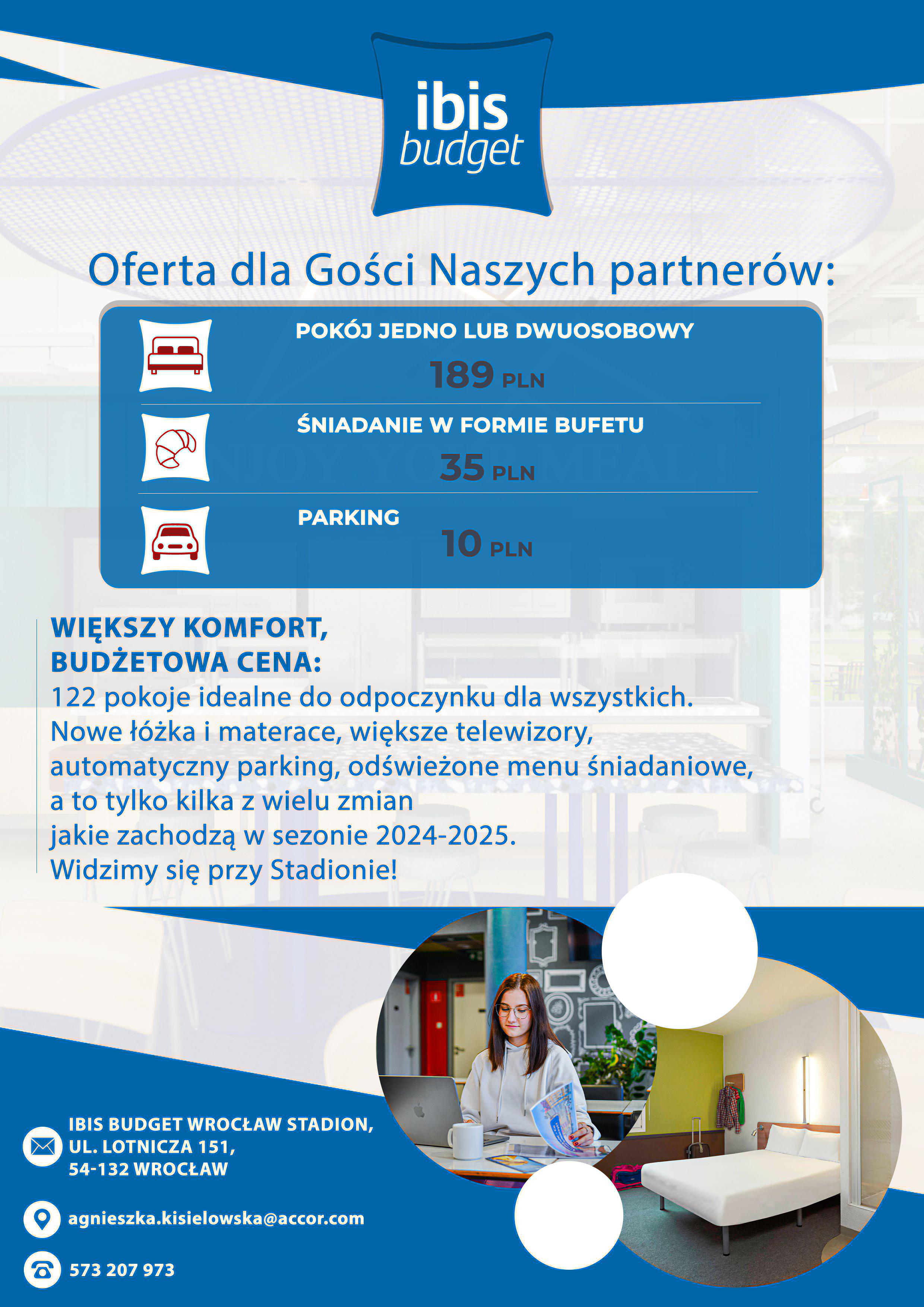 ibis budget

Oferta dla Gości Naszych partnerów:

POKÓJ JEDNO LUB DWUOSOBOWY
189 PLN

ŚNIADANIE W FORMIE BUFETU
35 PLN

PARKING
10 PLN

WIĘKSZY KOMFORT, BUDŻETOWA CENA:
122 pokoje idealne do odpoczynku dla wszystkich. Nowe łóżka i materace, większe telewizory, automatyczny parking, odświeżone menu śniadaniowe, a to tylko kilka z wielu zmian jakie zachodzą w sezonie 2024-2025.
Widzimy się przy Stadionie!

IBIS BUDGET WROCŁAW STADION, UL. LOTNICZA 151, 54-132 WROCŁAW

agnieszka.kisielowska@accor.com

573 207 973